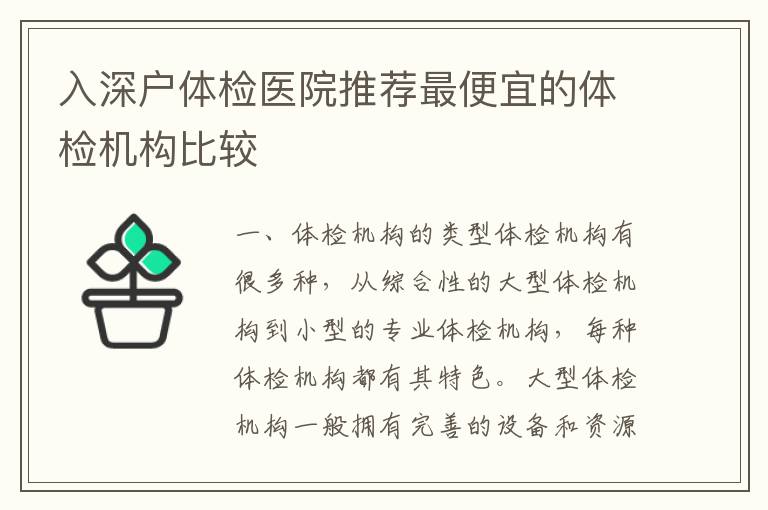 入深户体检医院推荐最便宜的体检机构比较

一、体检机构的类型体检机构有很多种，从综合性的大型体检机构到小型的专业体检机构，每种体检机构都有其特色。大型体检机构一般拥有完善的设备和资源